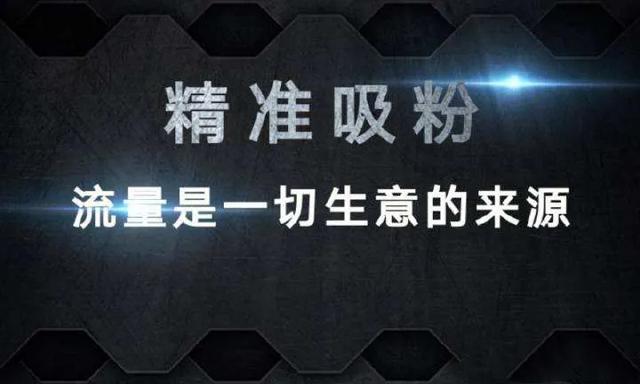 精准吸粉

流量是一切生意的来源